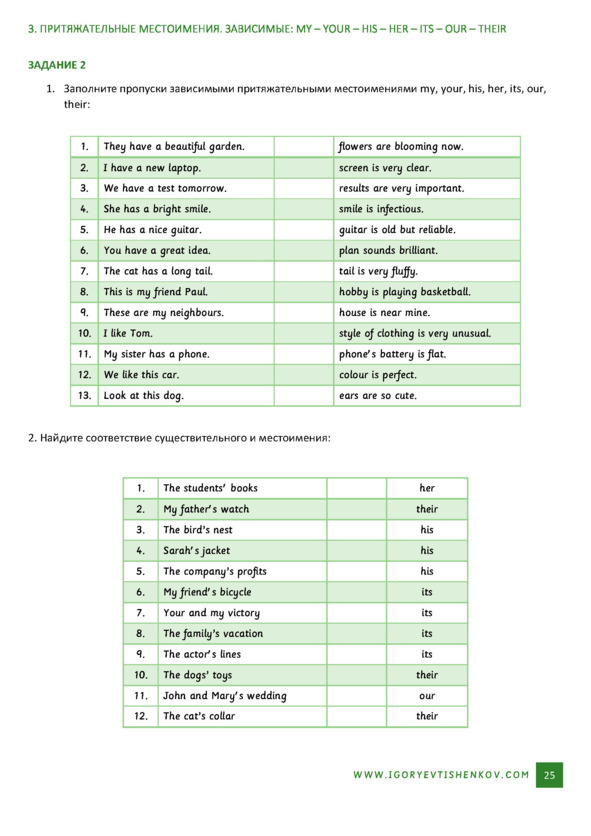 3. ПРИТЯЖАТЕЛЬНЫЕ МЕСТОИМЕНИЯ. ЗАВИСИМЫЕ: MY – YOUR – HIS – HER – ITS – OUR – THEIR

ЗАДАНИЕ 2

1. Заполните пропуски зависимыми притяжательными местоимениями my, your, his, her, its, our, their:

| 1. | They have a beautiful garden. | | flowers are blooming now. |
|---|---|---|---|
| 2. | I have a new laptop. | | screen is very clear. |
| 3. | We have a test tomorrow. | | results are very important. |
| 4. | She has a bright smile. | | smile is infectious. |
| 5. | He has a nice guitar. | | guitar is old but reliable. |
| 6. | You have a great idea. | | plan sounds brilliant. |
| 7. | The cat has a long tail. | | tail is very fluffy. |
| 8. | This is my friend Paul. | | hobby is playing basketball. |
| 9. | These are my neighbours. | | house is near mine. |
| 10. | I like Tom. | | style of clothing is very unusual. |
| 11. | My sister has a phone. | | phone's battery is flat. |
| 12. | We like this car. | | colour is perfect. |
| 13. | Look at this dog. | | ears are so cute. |

2. Найдите соответствие существительного и местоимения:

| 1. | The students' books | | her |
|---|---|---|---|
| 2. | My father's watch | | their |
| 3. | The bird's nest | | his |
| 4. | Sarah's jacket | | his |
| 5. | The company's profits | | his |
| 6. | My friend's bicycle | | its |
| 7. | Your and my victory | | its |
| 8. | The family's vacation | | its |
| 9. | The actor's lines | | its |
| 10. | The dogs' toys | | their |
| 11. | John and Mary's wedding | | our |
| 12. | The cat's collar | | their |

WWW.IGORYEVTISHENKOV.COM 25